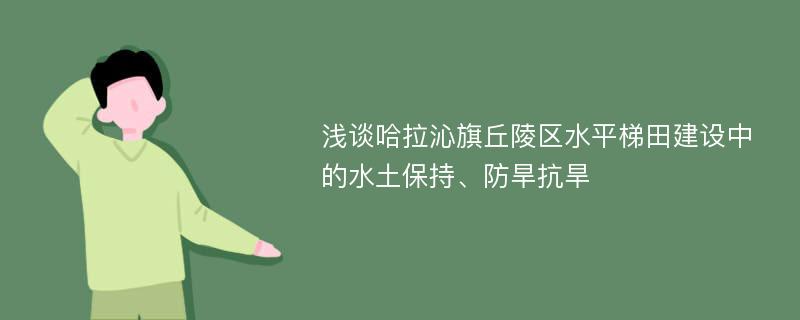 浅谈哈拉沁旗丘陵区水平梯田建设中的水土保持、防旱抗旱